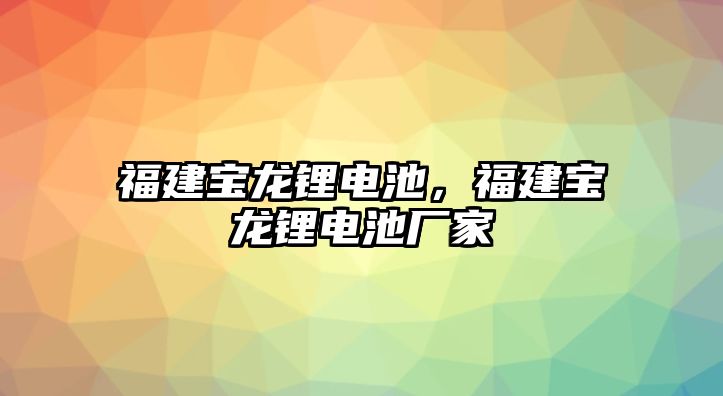 福建宝龙锂电池，福建宝龙锂电池厂家